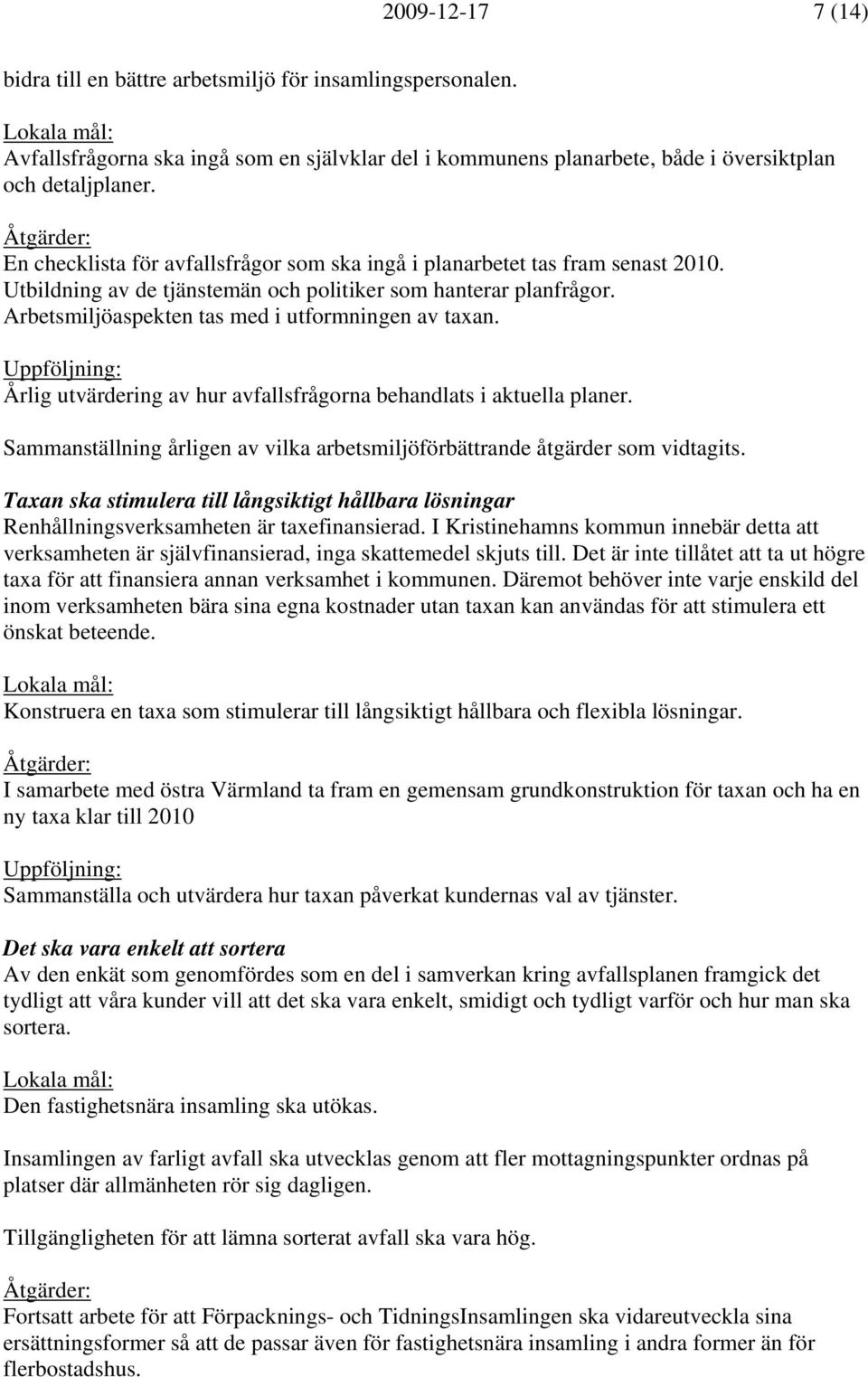 2009-12-17 7 (14)

bidra till en bättre arbetsmiljö för insamlingspersonalen.

Lokala mål:
Avfallsfrågorna ska ingå som en självklar del i kommunens planarbete, både i översiktplan och detaljplaner.

Åtgärder:
En checklista för avfallsfrågor som ska ingå i planarbetet tas fram senast 2010.
Utbildning av de tjänstemän och politiker som hanterar planfrågor.
Arbetsmiljöaspekten tas med i utformningen av taxan.

Uppföljning:
Årlig utvärdering av hur avfallsfrågorna behandlats i aktuella planer.

Sammanställning årligen av vilka arbetsmiljöförbättrande åtgärder som vidtagits.

Taxan ska stimulera till långsiktigt hållbara lösningar
Renhållningsverksamheten är taxefinansierad. I Kristinehamns kommun innebär detta att verksamheten är självfinansierad, inga skattemedel skjuts till. Det är inte tillåtet att ta ut högre taxa för att finansiera annan verksamhet i kommunen. Däremot behöver inte varje enskild del inom verksamheten bära sina egna kostnader utan taxan kan användas för att stimulera ett önskat beteende.

Lokala mål:
Konstruera en taxa som stimulerar till långsiktigt hållbara och flexibla lösningar.

Åtgärder:
I samarbete med östra Värmland ta fram en gemensam grundkonstruktion för taxan och ha en ny taxa klar till 2010

Uppföljning:
Sammanställa och utvärdera hur taxan påverkat kundernas val av tjänster.

Det ska vara enkelt att sortera
Av den enkät som genomfördes som en del i samverkan kring avfallsplanen framgick det tydligt att våra kunder vill att det ska vara enkelt, smidigt och tydligt varför och hur man ska sortera.

Lokala mål:
Den fastighetsnära insamling ska utökas.

Insamlingen av farligt avfall ska utvecklas genom att fler mottagningspunkter ordnas på platser där allmänheten rör sig dagligen.

Tillgängligheten för att lämna sorterat avfall ska vara hög.

Åtgärder:
Fortsatt arbete för att Förpacknings- och TidningsInsamlingen ska vidareutveckla sina ersättningsformer så att de passar även för fastighetsnära insamling i andra former än för flerbostadshus.